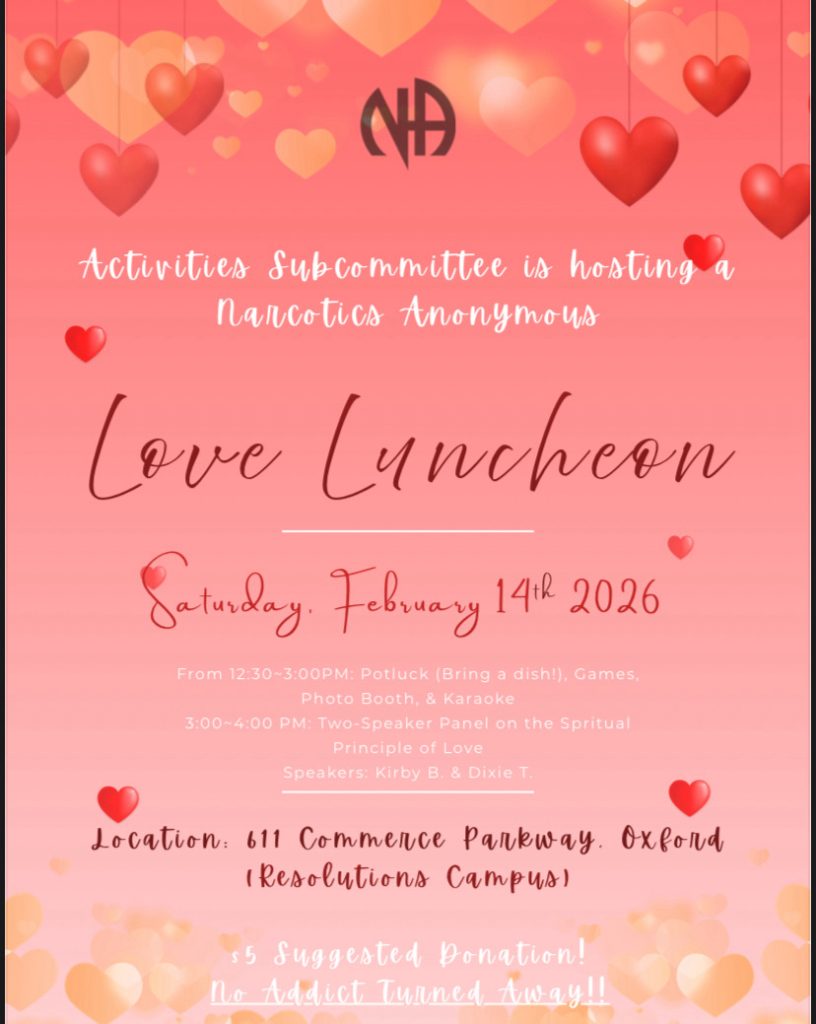 NA

Activities Subcommittee is hosting a Narcotics Anonymous

Love Luncheon

Saturday, February 14th 2026

From 12:30~3:00PM: Potluck (Bring a dish!), Games, Photo Booth, & Karaoke
3:00~4:00 PM: Two-Speaker Panel on the Spritual Principle of Love
Speakers: Kirby B. & Dixie T.

Location: 611 Commerce Parkway, Oxford (Resolutions Campus)

$5 Suggested Donation!
No Addict Turned Away!!